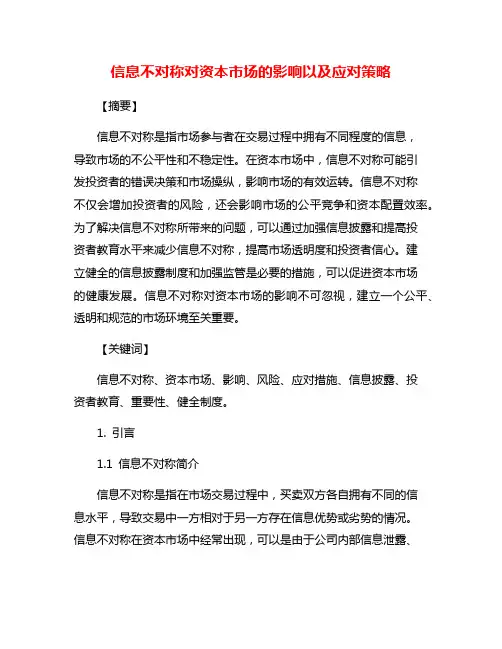 信息不对称对资本市场的影响以及应对策略

【摘要】

信息不对称是指市场参与者在交易过程中拥有不同程度的信息，导致市场的不公平性和不稳定性。在资本市场中，信息不对称可能引发投资者的错误决策和市场操纵，影响市场的有效运转。信息不对称不仅会增加投资者的风险，还会影响市场的公平竞争和资本配置效率。为了解决信息不对称所带来的问题，可以通过加强信息披露和提高投资者教育水平来减少信息不对称，提高市场透明度和投资者信心。建立健全的信息披露制度和加强监管是必要的措施，可以促进资本市场的健康发展。信息不对称对资本市场的影响不可忽视，建立一个公平、透明和规范的市场环境至关重要。

【关键词】

信息不对称、资本市场、影响、风险、应对措施、信息披露、投资者教育、重要性、健全制度。

1. 引言

1.1 信息不对称简介

信息不对称是指在市场交易过程中，买卖双方各自拥有不同的信息水平，导致交易中一方相对于另一方存在信息优势或劣势的情况。信息不对称在资本市场中经常出现，可以是由于公司内部信息泄露、